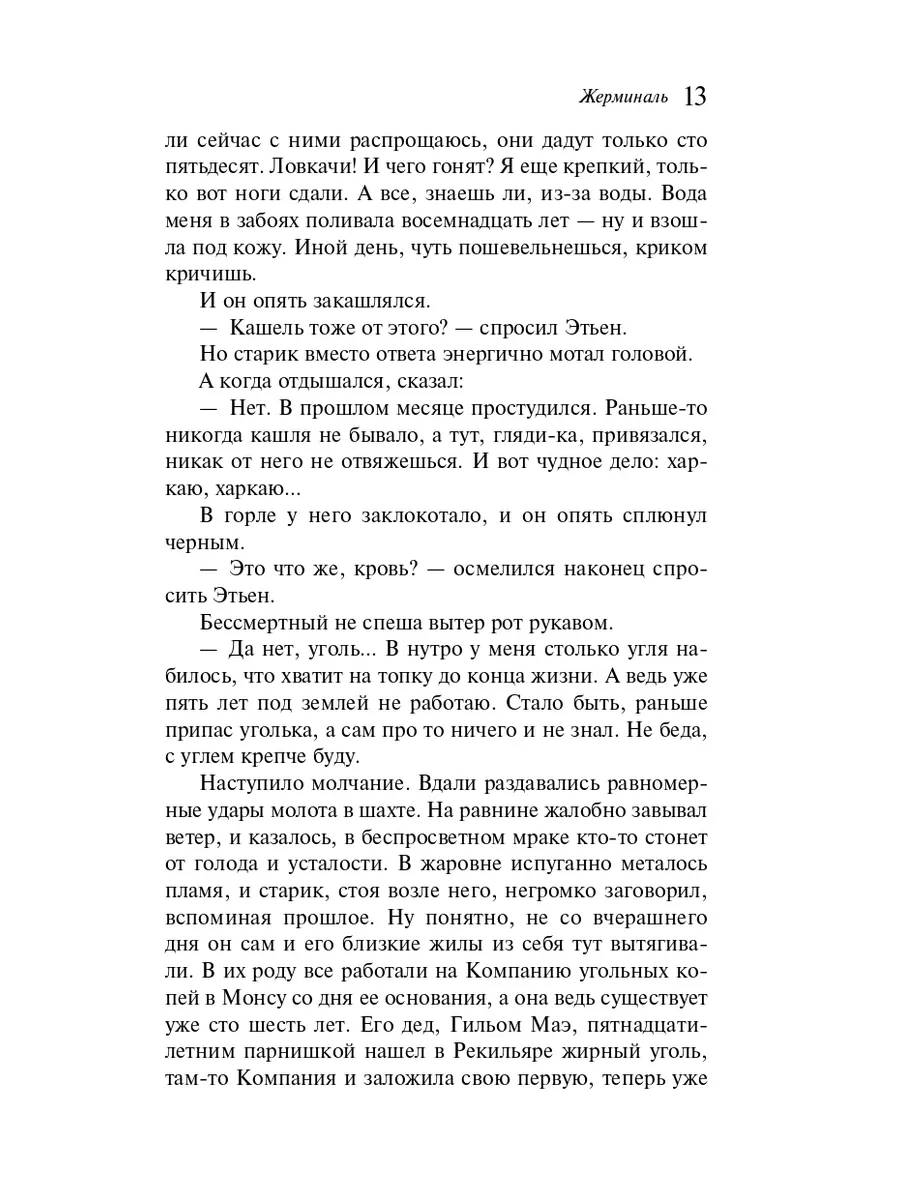 Жерминаль 13

ли сейчас с ними распрощаюсь, они дадут только сто пятьдесят. Ловкачи! И чего гонят? Я еще крепкий, только вот ноги сдали. А все, знаешь ли, из-за воды. Вода меня в забоях поливала восемнадцать лет — ну и взошла под кожу. Иной день, чуть пошевельнешься, криком кричишь.

И он опять закашлялся.

— Кашель тоже от этого? — спросил Этьен.

Но старик вместо ответа энергично мотал головой.

А когда отдышался, сказал:

— Нет. В прошлом месяце простудился. Раньше-то никогда кашля не бывало, а тут, гляди-ка, привязался, никак от него не отвяжешься. И вот чудное дело: харкаю, харкаю...

В горле у него заклокотало, и он опять сплюнул черным.

— Это что же, кровь? — осмелился наконец спросить Этьен.

Бессмертный не спеша вытер рот рукавом.

— Да нет, уголь... В нутро у меня столько угля набилось, что хватит на топку до конца жизни. А ведь уже пять лет под землей не работаю. Стало быть, раньше припас уголька, а сам про то ничего и не знал. Не беда, с углем крепче буду.

Наступило молчание. Вдали раздавались равномерные удары молота в шахте. На равнине жалобно завывал ветер, и казалось, в беспросветном мраке кто-то стонет от голода и усталости. В жаровне испуганно металось пламя, и старик, стоя возле него, негромко заговорил, вспоминая прошлое. Ну понятно, не со вчерашнего дня он сам и его близкие жилы из себя тут вытягивали. В их роду все работали на Компанию угольных копей в Монсу со дня ее основания, а она ведь существует уже сто шесть лет. Его дед, Гильом Маэ, пятнадцатилетним парнишкой нашел в Рекильяре жирный уголь, там-то Компания и заложила свою первую, теперь уже